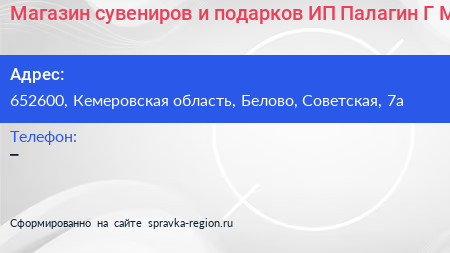 Магазин сувениров и подарков ИП Палагин Г М

Адрес:
652600, Кемеровская область, Белово, Советская, 7а

Телефон:
–

Сформированно на сайте spravka-region.ru